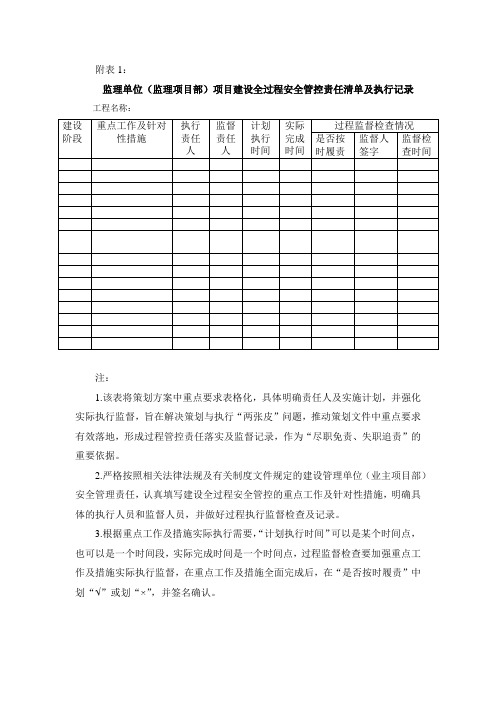 附表 1：

监理单位（监理项目部）项目建设全过程安全管控责任清单及执行记录

工程名称：

| 建设阶段 | 重点工作及针对性措施 | 执行责任人 | 监督责任人 | 计划执行时间 | 实际完成时间 | 过程监督检查情况 | | |
|---|---|---|---|---|---|---|---|---|
| | | | | | | 是否按时履责 | 监督人签字 | 监督检查时间 |
| | | | | | | | | |
| | | | | | | | | |
| | | | | | | | | |
| | | | | | | | | |
| | | | | | | | | |
| | | | | | | | | |
| | | | | | | | | |
| | | | | | | | | |
| | | | | | | | | |
| | | | | | | | | |
| | | | | | | | | |
| | | | | | | | | |
| | | | | | | | | |
| | | | | | | | | |
| | | | | | | | | |

注：

1.该表将策划方案中重点要求表格化，具体明确责任人及实施计划，并强化实际执行监督，旨在解决策划与执行“两张皮”问题，推动策划文件中重点要求有效落地，形成过程管控责任落实及监督记录，作为“尽职免责、失职追责”的重要依据。

2.严格按照相关法律法规及有关制度文件规定的建设管理单位（业主项目部）安全管理责任，认真填写建设全过程安全管控的重点工作及针对性措施，明确具体的执行人员和监督人员，并做好过程执行监督检查及记录。

3.根据重点工作及措施实际执行需要，“计划执行时间”可以是某个时间点，也可以是一个时间段，实际完成时间是一个时间点，过程监督检查要加强重点工作及措施实际执行监督，在重点工作及措施全面完成后，在“是否按时履责”中划“√”或划“×”，并签名确认。